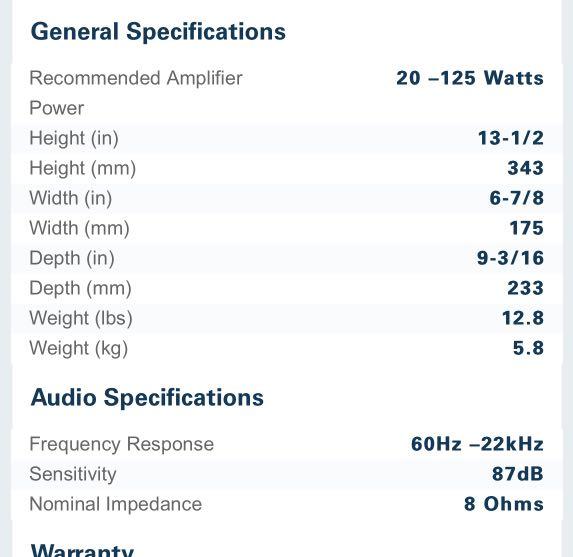 General Specifications

| | |
|---|---|
| Recommended Amplifier Power | 20 –125 Watts |
| Height (in) | 13-1/2 |
| Height (mm) | 343 |
| Width (in) | 6-7/8 |
| Width (mm) | 175 |
| Depth (in) | 9-3/16 |
| Depth (mm) | 233 |
| Weight (lbs) | 12.8 |
| Weight (kg) | 5.8 |

Audio Specifications

| | |
|---|---|
| Frequency Response | 60Hz –22kHz |
| Sensitivity | 87dB |
| Nominal Impedance | 8 Ohms |

Warranty